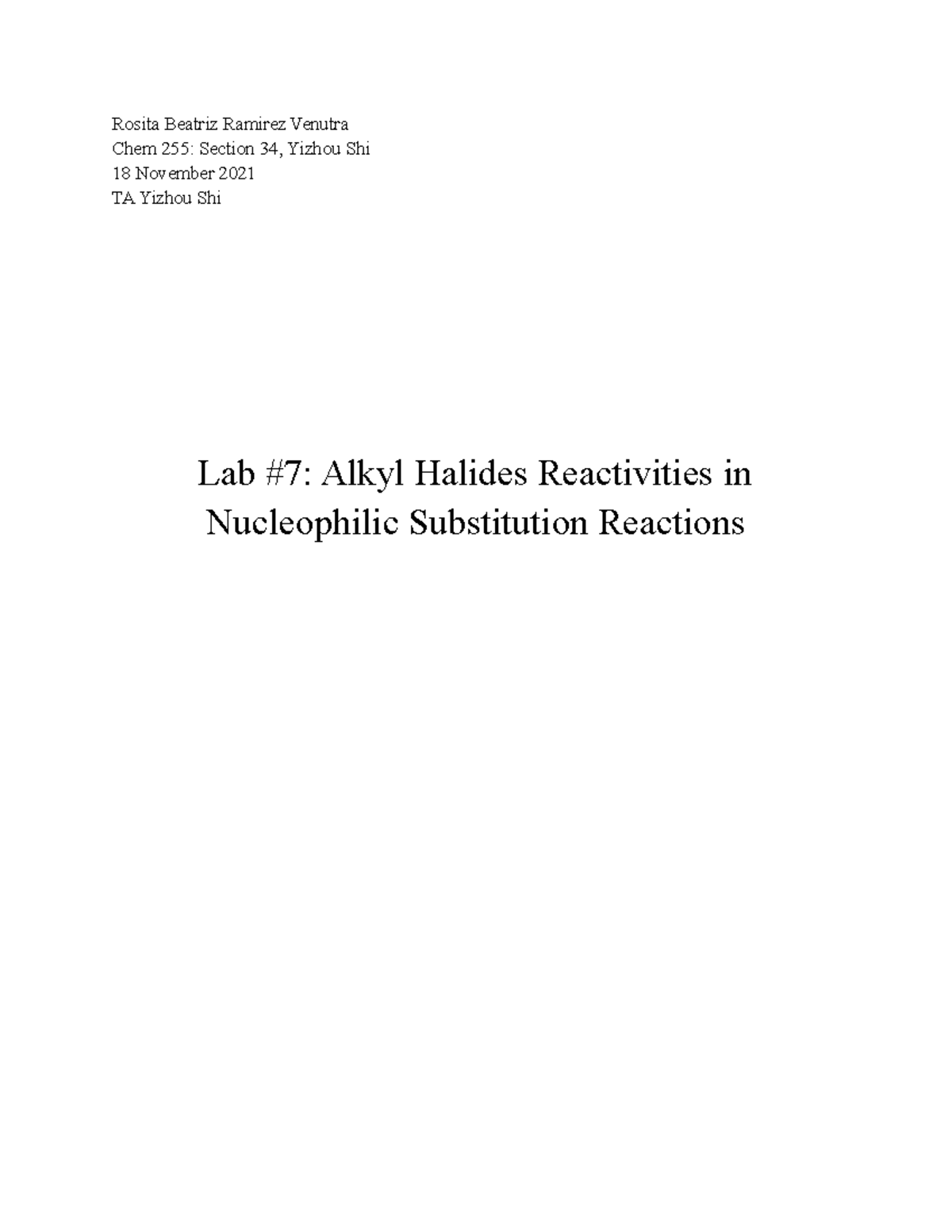 Rosita Beatriz Ramirez Venutra
Chem 255: Section 34, Yizhou Shi
18 November 2021
TA Yizhou Shi

Lab #7: Alkyl Halides Reactivities in Nucleophilic Substitution Reactions